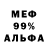 МЕФ
99%
АЛЬФА